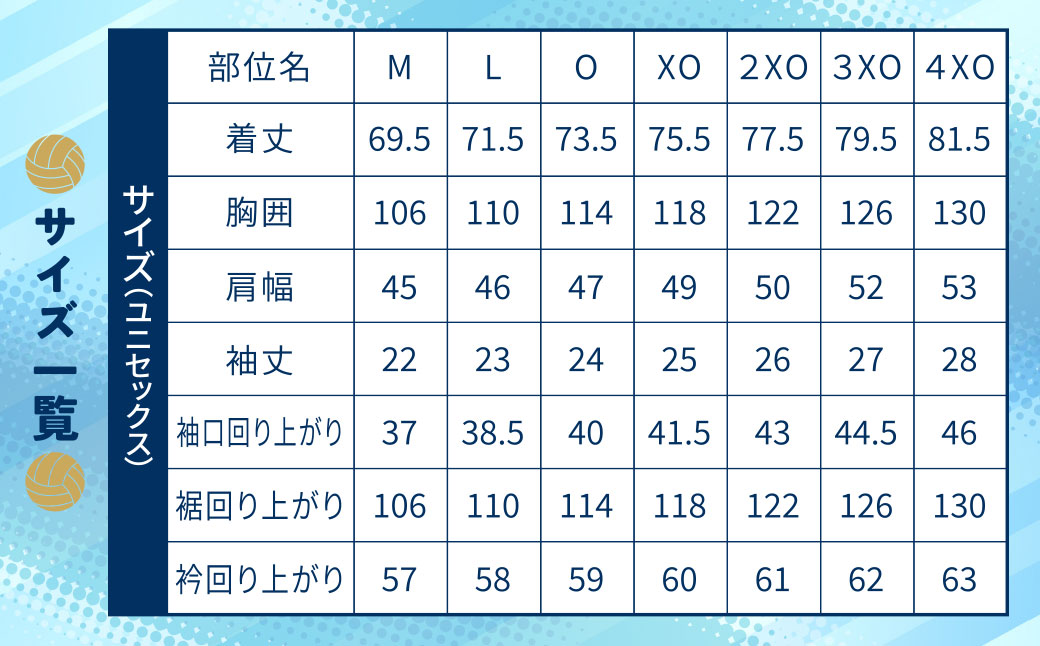 サイズ一覧

サイズ(ユニセックス)

| 部位名 | M | L | O | XO | 2XO | 3XO | 4XO |
|---|---|---|---|---|---|---|---|
| 着丈 | 69.5 | 71.5 | 73.5 | 75.5 | 77.5 | 79.5 | 81.5 |
| 胸囲 | 106 | 110 | 114 | 118 | 122 | 126 | 130 |
| 肩幅 | 45 | 46 | 47 | 49 | 50 | 52 | 53 |
| 袖丈 | 22 | 23 | 24 | 25 | 26 | 27 | 28 |
| 袖口回り上がり | 37 | 38.5 | 40 | 41.5 | 43 | 44.5 | 46 |
| 裾回り上がり | 106 | 110 | 114 | 118 | 122 | 126 | 130 |
| 衿回り上がり | 57 | 58 | 59 | 60 | 61 | 62 | 63 |